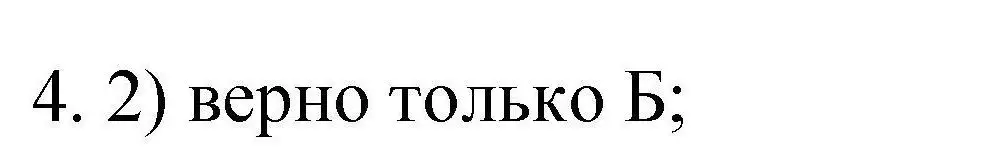 4. 2) верно только Б;